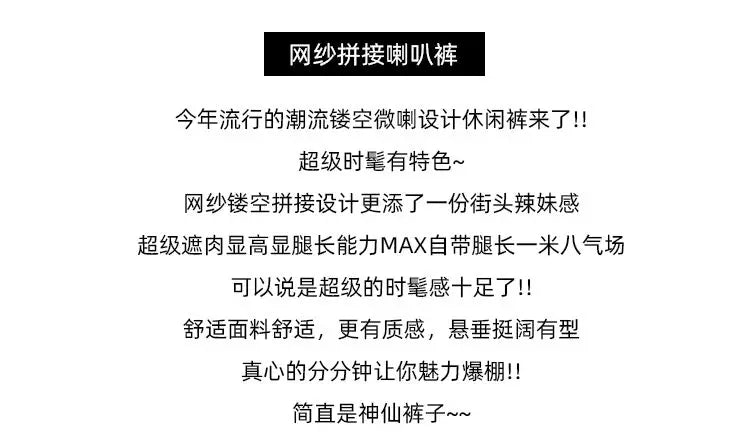 网纱拼接喇叭裤

今年流行的潮流镂空微喇设计休闲裤来了!!

超级时髦有特色~

网纱镂空拼接设计更添了一份街头辣妹感

超级遮肉显高显腿长能力MAX自带腿长一米八气场

可以说是超级的时髦感十足了!!

舒适面料舒适，更有质感，悬垂挺阔有型

真心的分分钟让你魅力爆棚!!

简直是神仙裤子~~